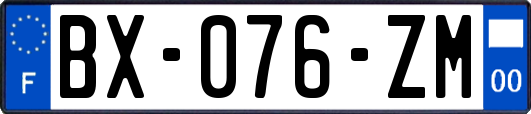 F

BX-076-ZM

00